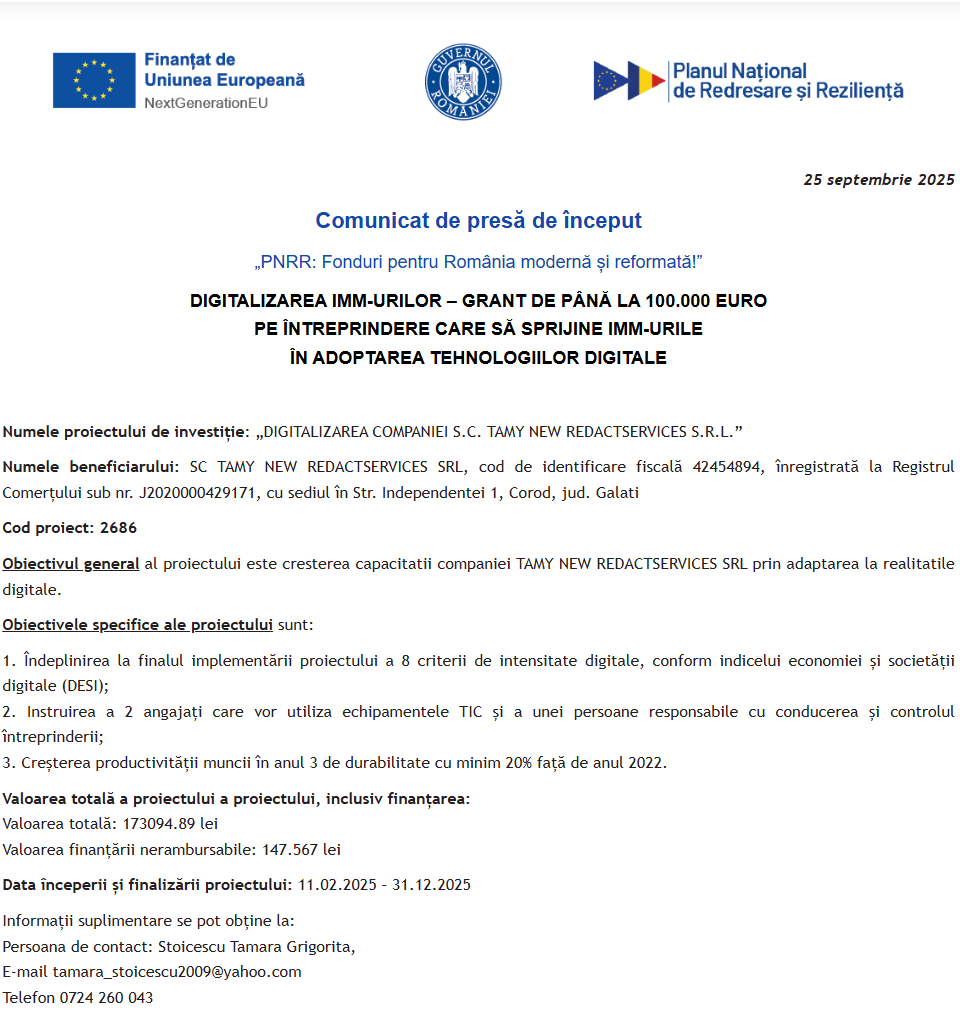 Finanțat de Uniunea Europeană
NextGenerationEU

GUVERNUL ROMÂNIEI

Planul Național de Redresare și Reziliență

25 septembrie 2025

Comunicat de presă de început

„PNRR: Fonduri pentru România modernă și reformată!"

DIGITALIZAREA IMM-URILOR – GRANT DE PÂNĂ LA 100.000 EURO PE ÎNTREPRINDERE CARE SĂ SPRIJINE IMM-URILE ÎN ADOPTAREA TEHNOLOGIILOR DIGITALE

Numele proiectului de investiție: „DIGITALIZAREA COMPANIEI S.C. TAMY NEW REDACTSERVICES S.R.L."

Numele beneficiarului: SC TAMY NEW REDACTSERVICES SRL, cod de identificare fiscală 42454894, înregistrată la Registrul Comerțului sub nr. J2020000429171, cu sediul în Str. Independentei 1, Corod, jud. Galati

Cod proiect: 2686

Obiectivul general al proiectului este cresterea capacitatii companiei TAMY NEW REDACTSERVICES SRL prin adaptarea la realitatile digitale.

Obiectivele specifice ale proiectului sunt:

1. Îndeplinirea la finalul implementării proiectului a 8 criterii de intensitate digitale, conform indicelui economiei și societății digitale (DESI);
2. Instruirea a 2 angajați care vor utiliza echipamentele TIC și a unei persoane responsabile cu conducerea și controlul întreprinderii;
3. Creșterea productivității muncii în anul 3 de durabilitate cu minim 20% față de anul 2022.

Valoarea totală a proiectului a proiectului, inclusiv finanțarea:
Valoarea totală: 173094.89 lei
Valoarea finanțării nerambursabile: 147.567 lei

Data începerii și finalizării proiectului: 11.02.2025 – 31.12.2025

Informații suplimentare se pot obține la:
Persoana de contact: Stoicescu Tamara Grigorita,
E-mail tamara_stoicescu2009@yahoo.com
Telefon 0724 260 043